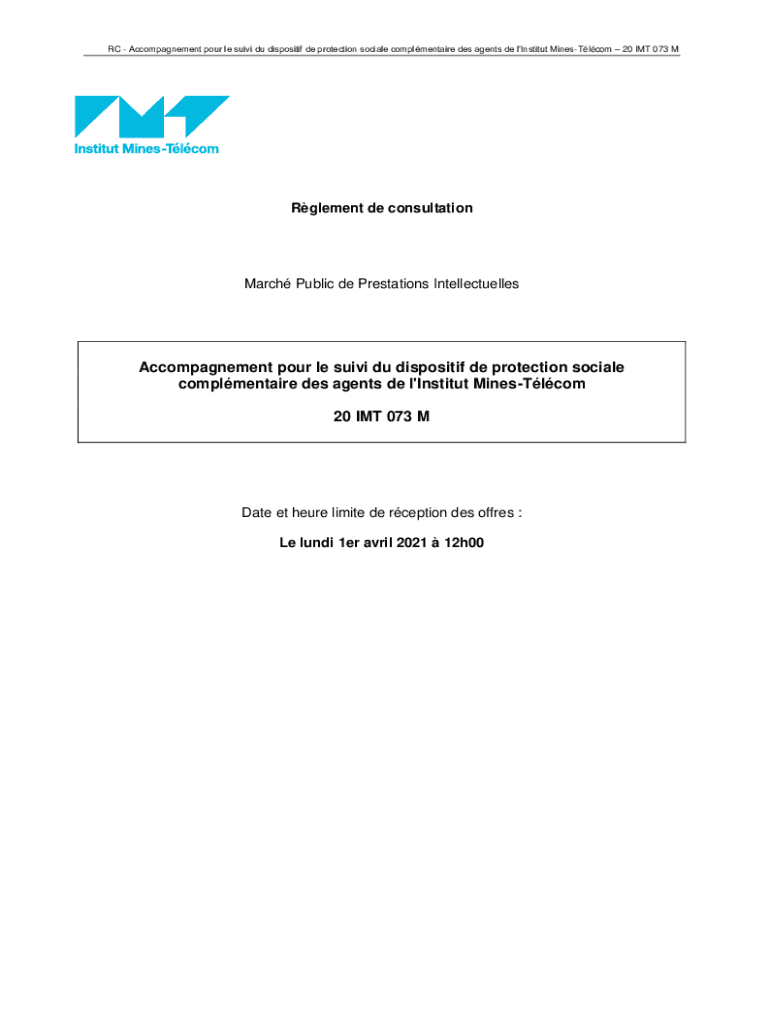 RC - Accompagnement pour le suivi du dispositif de protection sociale complémentaire des agents de l'Institut Mines-Télécom – 20 IMT 073 M

Institut Mines-Télécom

Règlement de consultation

Marché Public de Prestations Intellectuelles

Accompagnement pour le suivi du dispositif de protection sociale complémentaire des agents de l'Institut Mines-Télécom

20 IMT 073 M

Date et heure limite de réception des offres :

Le lundi 1er avril 2021 à 12h00